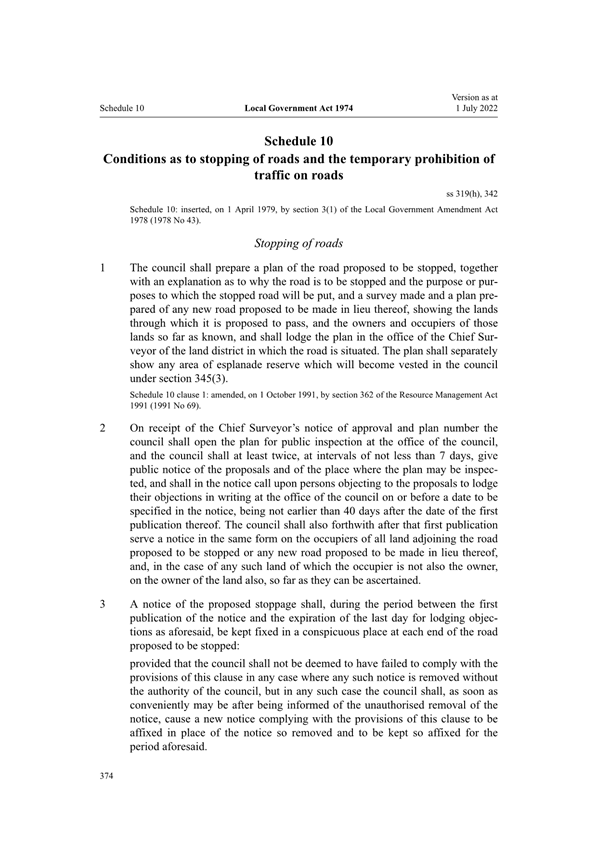 Schedule 10

Local Government Act 1974

Version as at 1 July 2022

Schedule 10
Conditions as to stopping of roads and the temporary prohibition of traffic on roads

ss 319(h), 342

Schedule 10: inserted, on 1 April 1979, by section 3(1) of the Local Government Amendment Act 1978 (1978 No 43).

Stopping of roads

1 The council shall prepare a plan of the road proposed to be stopped, together with an explanation as to why the road is to be stopped and the purpose or purposes to which the stopped road will be put, and a survey made and a plan prepared of any new road proposed to be made in lieu thereof, showing the lands through which it is proposed to pass, and the owners and occupiers of those lands so far as known, and shall lodge the plan in the office of the Chief Surveyor of the land district in which the road is situated. The plan shall separately show any area of esplanade reserve which will become vested in the council under section 345(3).

Schedule 10 clause 1: amended, on 1 October 1991, by section 362 of the Resource Management Act 1991 (1991 No 69).

2 On receipt of the Chief Surveyor's notice of approval and plan number the council shall open the plan for public inspection at the office of the council, and the council shall at least twice, at intervals of not less than 7 days, give public notice of the proposals and of the place where the plan may be inspected, and shall in the notice call upon persons objecting to the proposals to lodge their objections in writing at the office of the council on or before a date to be specified in the notice, being not earlier than 40 days after the date of the first publication thereof. The council shall also forthwith after that first publication serve a notice in the same form on the occupiers of all land adjoining the road proposed to be stopped or any new road proposed to be made in lieu thereof, and, in the case of any such land of which the occupier is not also the owner, on the owner of the land also, so far as they can be ascertained.

3 A notice of the proposed stoppage shall, during the period between the first publication of the notice and the expiration of the last day for lodging objections as aforesaid, be kept fixed in a conspicuous place at each end of the road proposed to be stopped:

provided that the council shall not be deemed to have failed to comply with the provisions of this clause in any case where any such notice is removed without the authority of the council, but in any such case the council shall, as soon as conveniently may be after being informed of the unauthorised removal of the notice, cause a new notice complying with the provisions of this clause to be affixed in place of the notice so removed and to be kept so affixed for the period aforesaid.

374